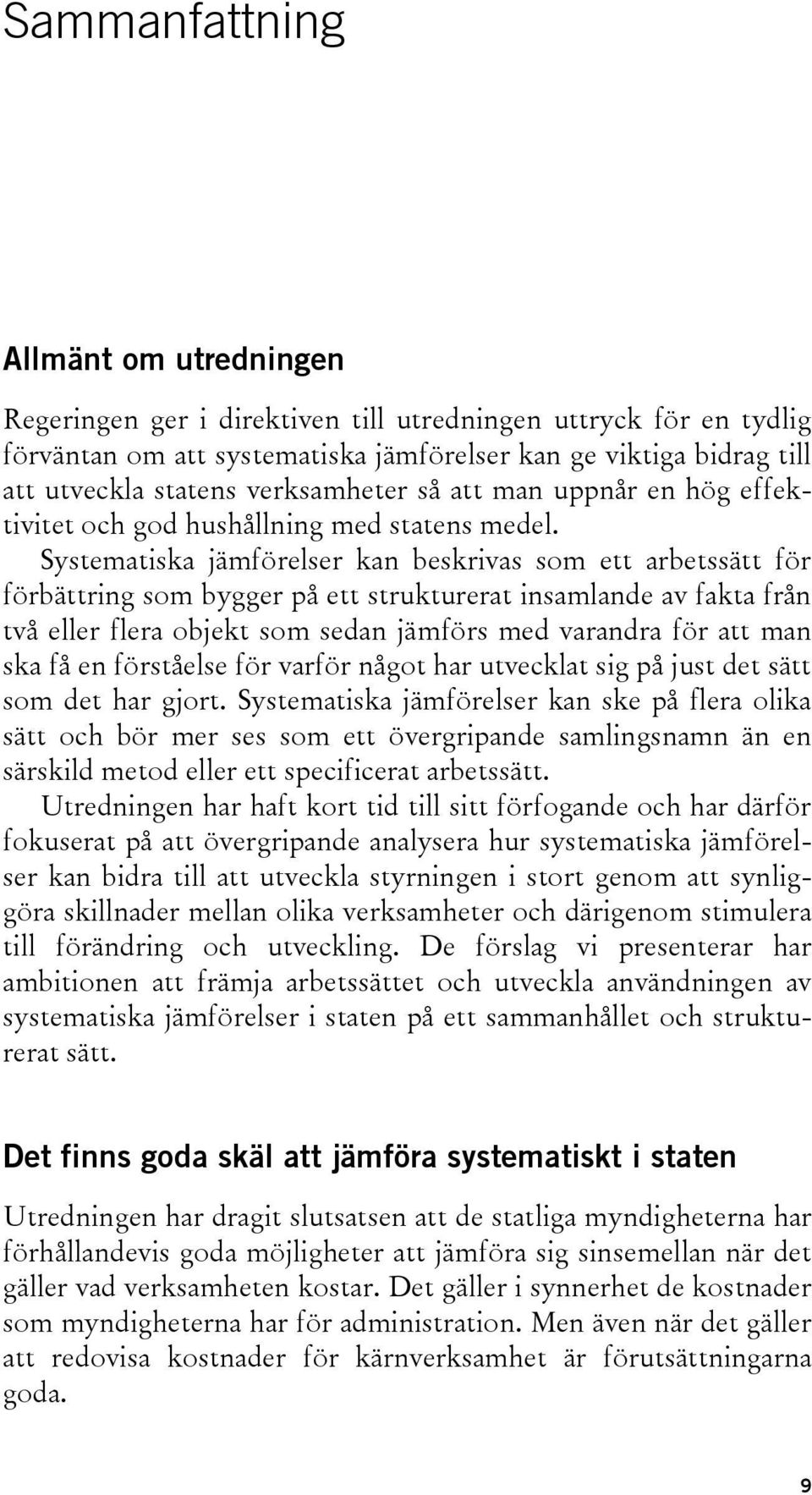 Sammanfattning

Allmänt om utredningen

Regeringen ger i direktiven till utredningen uttryck för en tydlig förväntan om att systematiska jämförelser kan ge viktiga bidrag till att utveckla statens verksamheter så att man uppnår en hög effektivitet och god hushållning med statens medel.

Systematiska jämförelser kan beskrivas som ett arbetssätt för förbättring som bygger på ett strukturerat insamlande av fakta från två eller flera objekt som sedan jämförs med varandra för att man ska få en förståelse för varför något har utvecklat sig på just det sätt som det har gjort. Systematiska jämförelser kan ske på flera olika sätt och bör mer ses som ett övergripande samlingsnamn än en särskild metod eller ett specificerat arbetssätt.

Utredningen har haft kort tid till sitt förfogande och har därför fokuserat på att övergripande analysera hur systematiska jämförelser kan bidra till att utveckla styrningen i stort genom att synliggöra skillnader mellan olika verksamheter och därigenom stimulera till förändring och utveckling. De förslag vi presenterar har ambitionen att främja arbetssättet och utveckla användningen av systematiska jämförelser i staten på ett sammanhållet och strukturerat sätt.

Det finns goda skäl att jämföra systematiskt i staten

Utredningen har dragit slutsatsen att de statliga myndigheterna har förhållandevis goda möjligheter att jämföra sig sinsemellan när det gäller vad verksamheten kostar. Det gäller i synnerhet de kostnader som myndigheterna har för administration. Men även när det gäller att redovisa kostnader för kärnverksamhet är förutsättningarna goda.

9